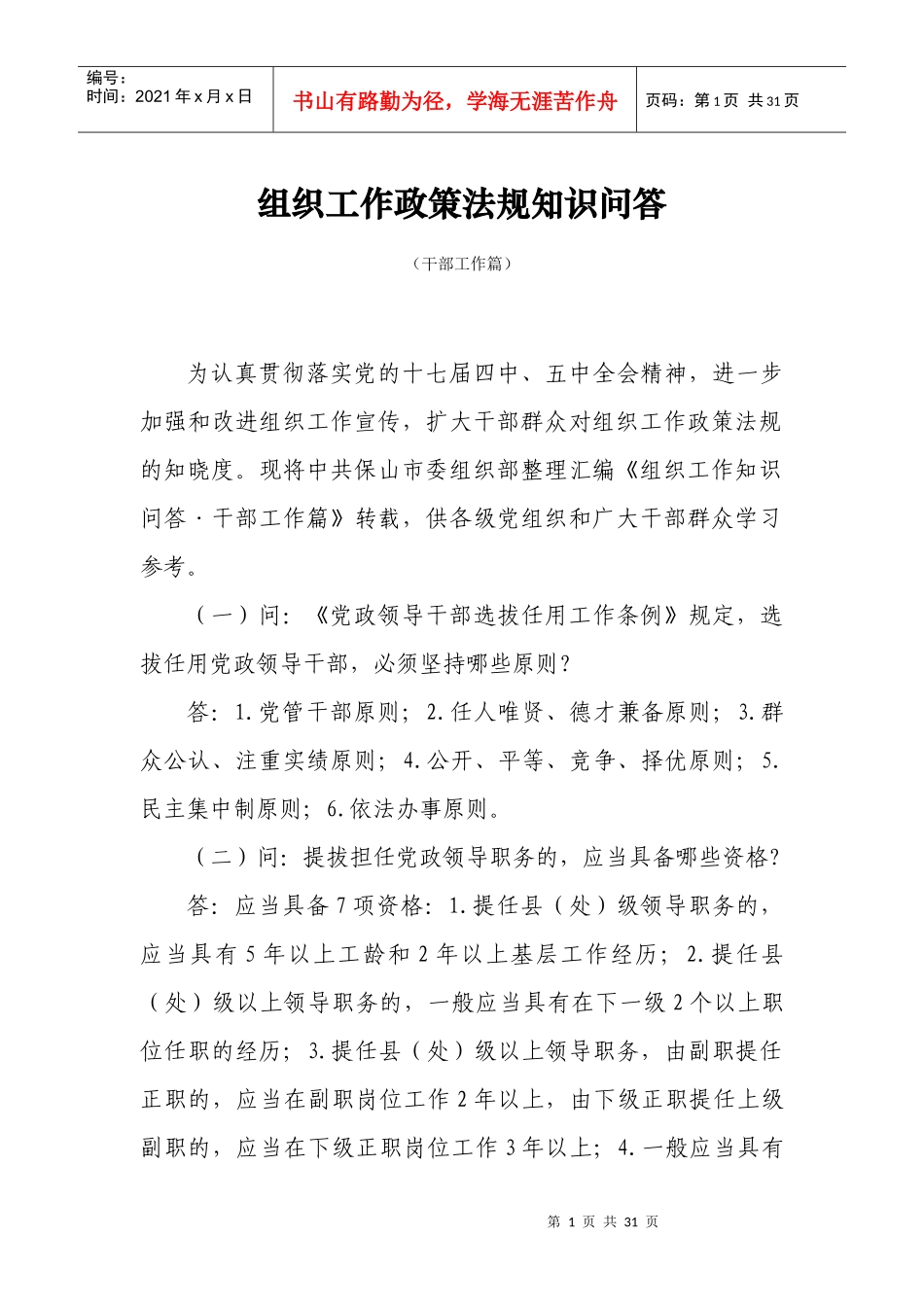 编号：
时间：2021年x月x日

书山有路勤为径，学海无涯苦作舟

页码：第1页 共31页

组织工作政策法规知识问答

（干部工作篇）

为认真贯彻落实党的十七届四中、五中全会精神，进一步加强和改进组织工作宣传，扩大干部群众对组织工作政策法规的知晓度。现将中共保山市委组织部整理汇编《组织工作知识问答·干部工作篇》转载，供各级党组织和广大干部群众学习参考。

（一）问：《党政领导干部选拔任用工作条例》规定，选拔任用党政领导干部，必须坚持哪些原则？

答：1.党管干部原则；2.任人唯贤、德才兼备原则；3.群众公认、注重实绩原则；4.公开、平等、竞争、择优原则；5.民主集中制原则；6.依法办事原则。

（二）问：提拔担任党政领导职务的，应当具备哪些资格？

答：应当具备7项资格：1.提任县（处）级领导职务的，应当具有5年以上工龄和2年以上基层工作经历；2.提任县（处）级以上领导职务的，一般应当具有在下一级2个以上职位任职的经历；3.提任县（处）级以上领导职务，由副职提任正职的，应当在副职岗位工作2年以上，由下级正职提任上级副职的，应当在下级正职岗位工作3年以上；4.一般应当具有

第1页 共31页